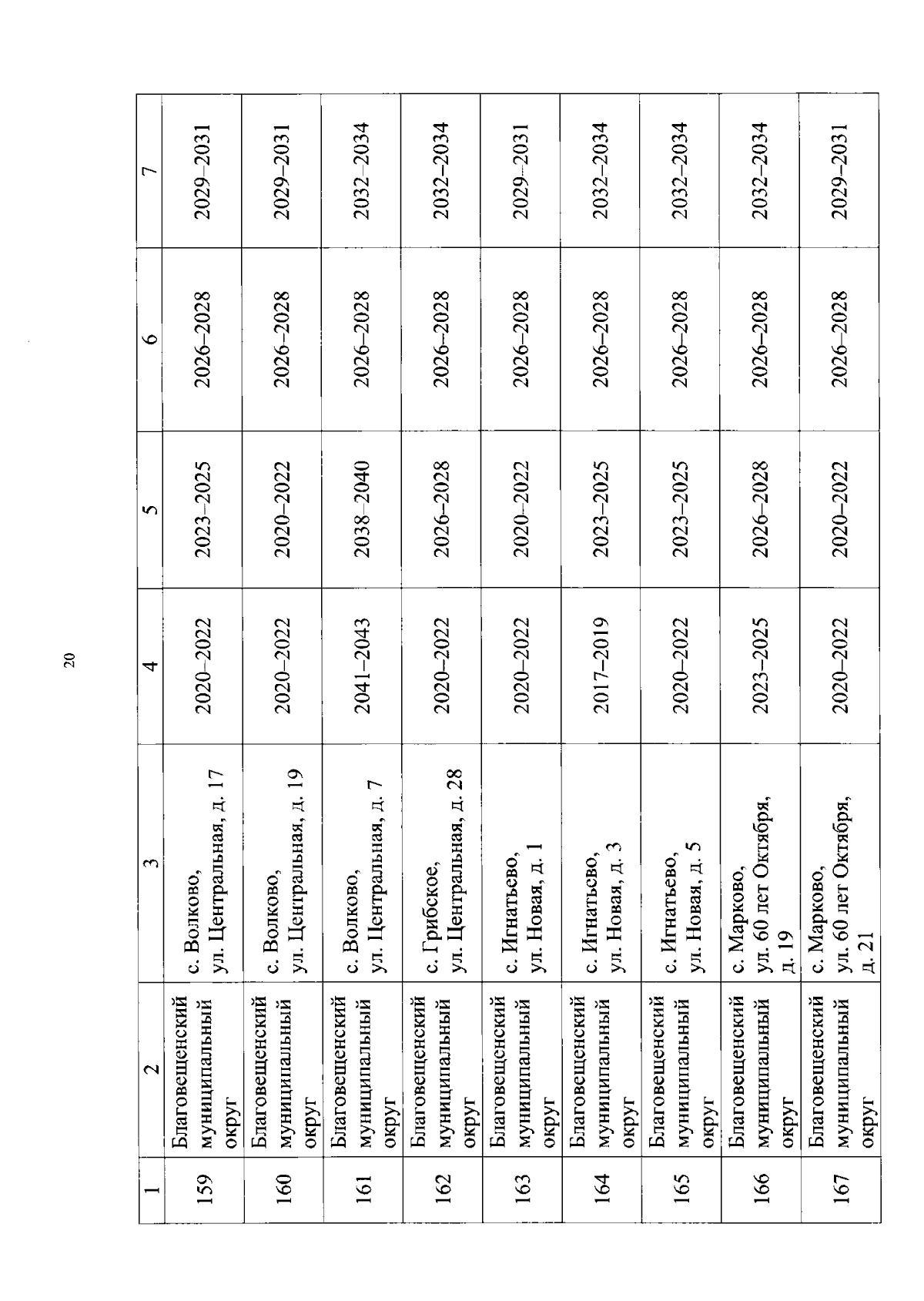 20

| 1 | 2 | 3 | 4 | 5 | 6 | 7 |
|---|---|---|---|---|---|---|
| 159 | Благовещенский муниципальный округ | с. Волково, ул. Центральная, д. 17 | 2020–2022 | 2023–2025 | 2026–2028 | 2029–2031 |
| 160 | Благовещенский муниципальный округ | с. Волково, ул. Центральная, д. 19 | 2020–2022 | 2020–2022 | 2026–2028 | 2029–2031 |
| 161 | Благовещенский муниципальный округ | с. Волково, ул. Центральная, д. 7 | 2041–2043 | 2038–2040 | 2026–2028 | 2032–2034 |
| 162 | Благовещенский муниципальный округ | с. Грибское, ул. Центральная, д. 28 | 2020–2022 | 2026–2028 | 2026–2028 | 2032–2034 |
| 163 | Благовещенский муниципальный округ | с. Игнатьево, ул. Новая, д. 1 | 2020–2022 | 2020–2022 | 2026–2028 | 2029–2031 |
| 164 | Благовещенский муниципальный округ | с. Игнатьево, ул. Новая, д. 3 | 2017–2019 | 2023–2025 | 2026–2028 | 2032–2034 |
| 165 | Благовещенский муниципальный округ | с. Игнатьево, ул. Новая, д. 5 | 2020–2022 | 2023–2025 | 2026–2028 | 2032–2034 |
| 166 | Благовещенский муниципальный округ | с. Марково, ул. 60 лет Октября, д. 19 | 2023–2025 | 2026–2028 | 2026–2028 | 2032–2034 |
| 167 | Благовещенский муниципальный округ | с. Марково, ул. 60 лет Октября, д. 21 | 2020–2022 | 2020–2022 | 2026–2028 | 2029–2031 |